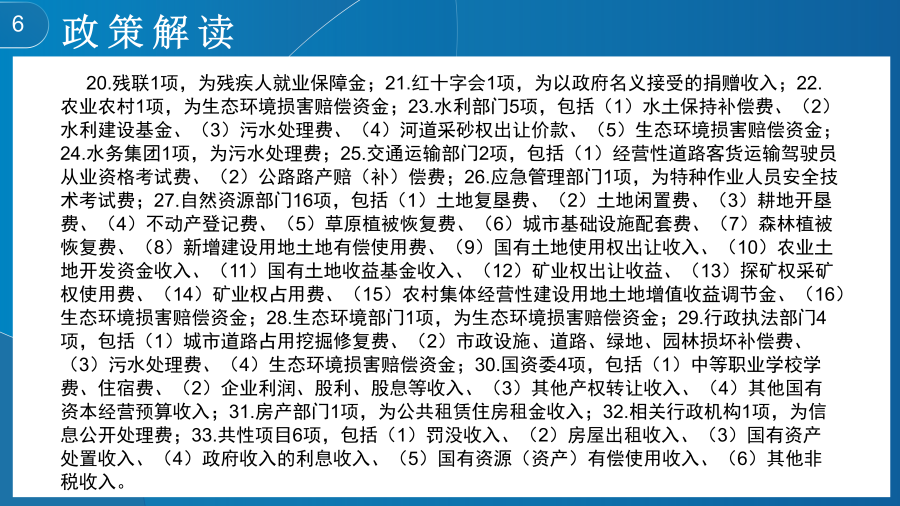 6

政策解读

20.残联1项，为残疾人就业保障金；21.红十字会1项，为以政府名义接受的捐赠收入；22.农业农村1项，为生态环境损害赔偿资金；23.水利部门5项，包括（1）水土保持补偿费、（2）水利建设基金、（3）污水处理费、（4）河道采砂权出让价款、（5）生态环境损害赔偿资金；24.水务集团1项，为污水处理费；25.交通运输部门2项，包括（1）经营性道路客货运输驾驶员从业资格考试费、（2）公路路产赔（补）偿费；26.应急管理部门1项，为特种作业人员安全技术考试费；27.自然资源部门16项，包括（1）土地复垦费、（2）土地闲置费、（3）耕地开垦费、（4）不动产登记费、（5）草原植被恢复费、（6）城市基础设施配套费、（7）森林植被恢复费、（8）新增建设用地土地有偿使用费、（9）国有土地使用权出让收入、（10）农业土地开发资金收入、（11）国有土地收益基金收入、（12）矿业权出让收益、（13）探矿权采矿权使用费、（14）矿业权占用费、（15）农村集体经营性建设用地土地增值收益调节金、（16）生态环境损害赔偿资金；28.生态环境部门1项，为生态环境损害赔偿资金；29.行政执法部门4项，包括（1）城市道路占用挖掘修复费、（2）市政设施、道路、绿地、园林损坏补偿费、（3）污水处理费、（4）生态环境损害赔偿资金；30.国资委4项，包括（1）中等职业学校学费、住宿费、（2）企业利润、股利、股息等收入、（3）其他产权转让收入、（4）其他国有资本经营预算收入；31.房产部门1项，为公共租赁住房租金收入；32.相关行政机构1项，为信息公开处理费；33.共性项目6项，包括（1）罚没收入、（2）房屋出租收入、（3）国有资产处置收入、（4）政府收入的利息收入、（5）国有资源（资产）有偿使用收入、（6）其他非税收入。